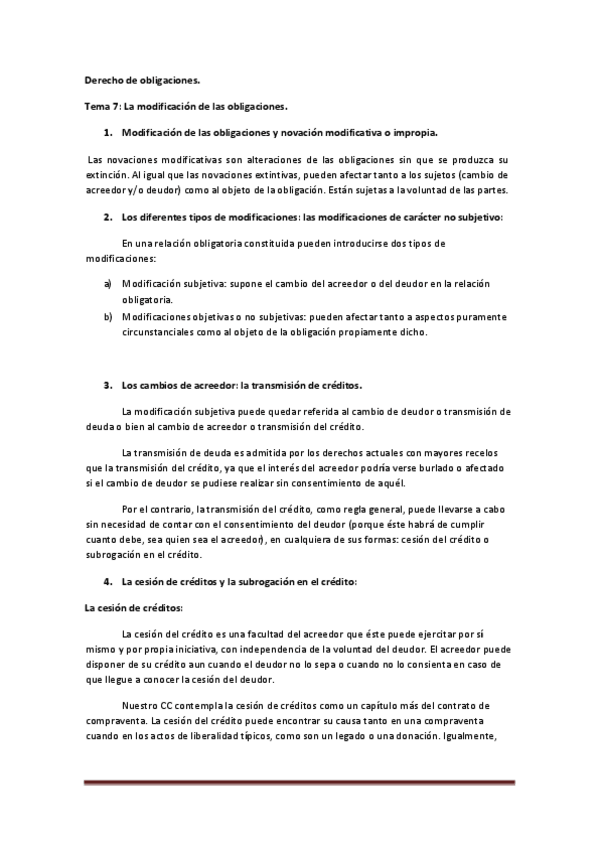 Derecho de obligaciones.

Tema 7: La modificación de las obligaciones.

1. Modificación de las obligaciones y novación modificativa o impropia.

Las novaciones modificativas son alteraciones de las obligaciones sin que se produzca su extinción. Al igual que las novaciones extintivas, pueden afectar tanto a los sujetos (cambio de acreedor y/o deudor) como al objeto de la obligación. Están sujetas a la voluntad de las partes.

2. Los diferentes tipos de modificaciones: las modificaciones de carácter no subjetivo:

En una relación obligatoria constituida pueden introducirse dos tipos de modificaciones:

a) Modificación subjetiva: supone el cambio del acreedor o del deudor en la relación obligatoria.
b) Modificaciones objetivas o no subjetivas: pueden afectar tanto a aspectos puramente circunstanciales como al objeto de la obligación propiamente dicho.

3. Los cambios de acreedor: la transmisión de créditos.

La modificación subjetiva puede quedar referida al cambio de deudor o transmisión de deuda o bien al cambio de acreedor o transmisión del crédito.

La transmisión de deuda es admitida por los derechos actuales con mayores recelos que la transmisión del crédito, ya que el interés del acreedor podría verse burlado o afectado si el cambio de deudor se pudiese realizar sin consentimiento de aquél.

Por el contrario, la transmisión del crédito, como regla general, puede llevarse a cabo sin necesidad de contar con el consentimiento del deudor (porque éste habrá de cumplir cuanto debe, sea quien sea el acreedor), en cualquiera de sus formas: cesión del crédito o subrogación en el crédito.

4. La cesión de créditos y la subrogación en el crédito:

La cesión de créditos:

La cesión del crédito es una facultad del acreedor que éste puede ejercitar por sí mismo y por propia iniciativa, con independencia de la voluntad del deudor. El acreedor puede disponer de su crédito aun cuando el deudor no lo sepa o cuando no lo consienta en caso de que llegue a conocer la cesión del deudor.

Nuestro CC contempla la cesión de créditos como un capítulo más del contrato de compraventa. La cesión del crédito puede encontrar su causa tanto en una compraventa cuando en los actos de liberalidad típicos, como son un legado o una donación. Igualmente,